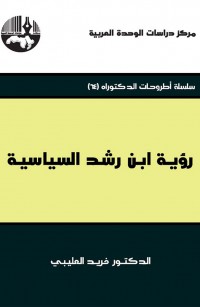 مركز دراسات الوحدة العربية

سلسلة أطروحات الدكتوراه (٦٤)

رؤية ابن رشد السياسية

الدكتور فريد العليبي